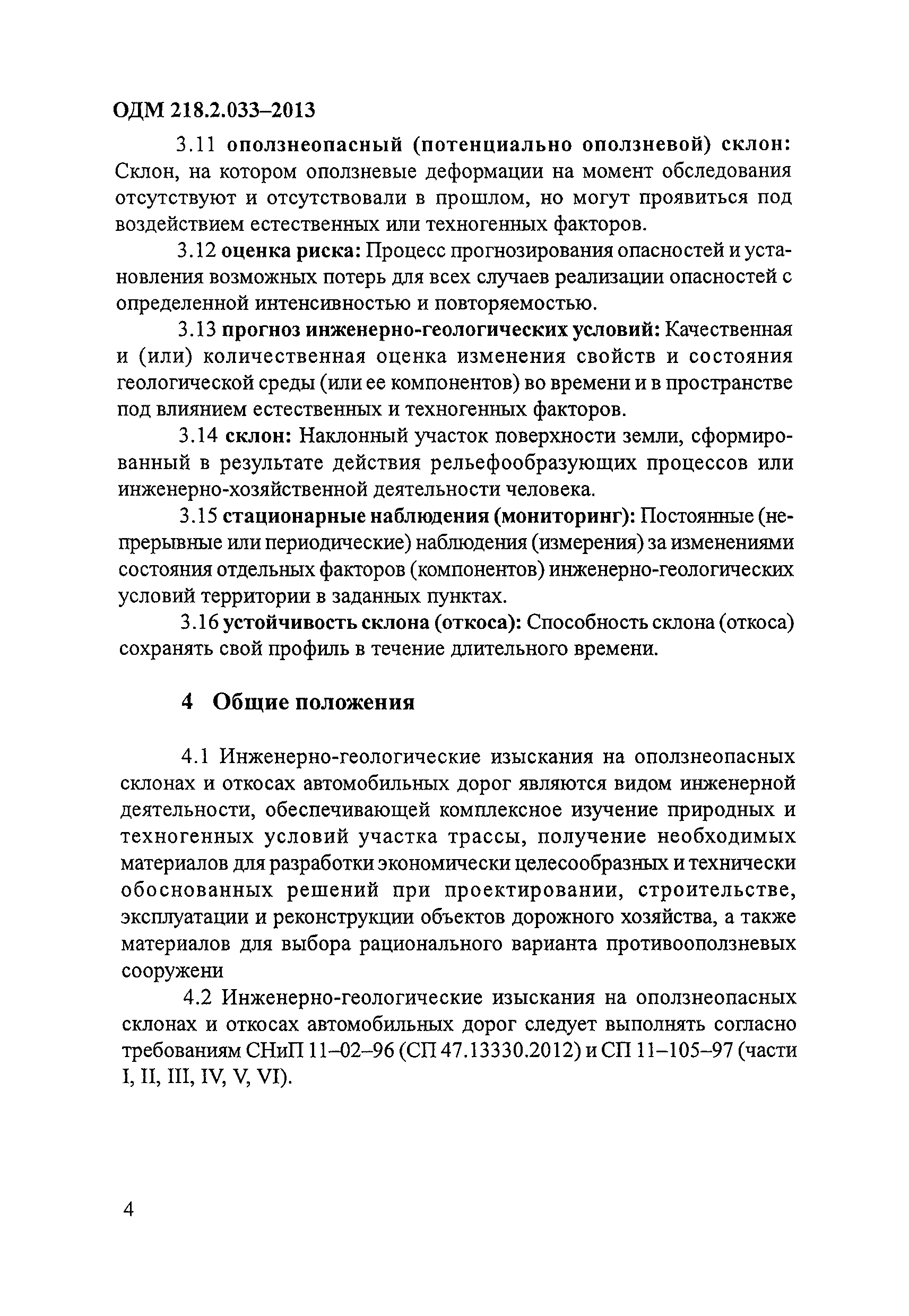 ОДМ 218.2.033–2013

3.11 оползнеопасный (потенциально оползневой) склон: Склон, на котором оползневые деформации на момент обследования отсутствуют и отсутствовали в прошлом, но могут проявиться под воздействием естественных или техногенных факторов.

3.12 оценка риска: Процесс прогнозирования опасностей и установления возможных потерь для всех случаев реализации опасностей с определенной интенсивностью и повторяемостью.

3.13 прогноз инженерно-геологических условий: Качественная и (или) количественная оценка изменения свойств и состояния геологической среды (или ее компонентов) во времени и в пространстве под влиянием естественных и техногенных факторов.

3.14 склон: Наклонный участок поверхности земли, сформированный в результате действия рельефообразующих процессов или инженерно-хозяйственной деятельности человека.

3.15 стационарные наблюдения (мониторинг): Постоянные (непрерывные или периодические) наблюдения (измерения) за изменениями состояния отдельных факторов (компонентов) инженерно-геологических условий территории в заданных пунктах.

3.16 устойчивость склона (откоса): Способность склона (откоса) сохранять свой профиль в течение длительного времени.

4 Общие положения

4.1 Инженерно-геологические изыскания на оползнеопасных склонах и откосах автомобильных дорог являются видом инженерной деятельности, обеспечивающей комплексное изучение природных и техногенных условий участка трассы, получение необходимых материалов для разработки экономически целесообразных и технически обоснованных решений при проектировании, строительстве, эксплуатации и реконструкции объектов дорожного хозяйства, а также материалов для выбора рационального варианта противооползневых сооружени

4.2 Инженерно-геологические изыскания на оползнеопасных склонах и откосах автомобильных дорог следует выполнять согласно требованиям СНиП 11–02–96 (СП 47.13330.2012) и СП 11–105–97 (части I, II, III, IV, V, VI).

4